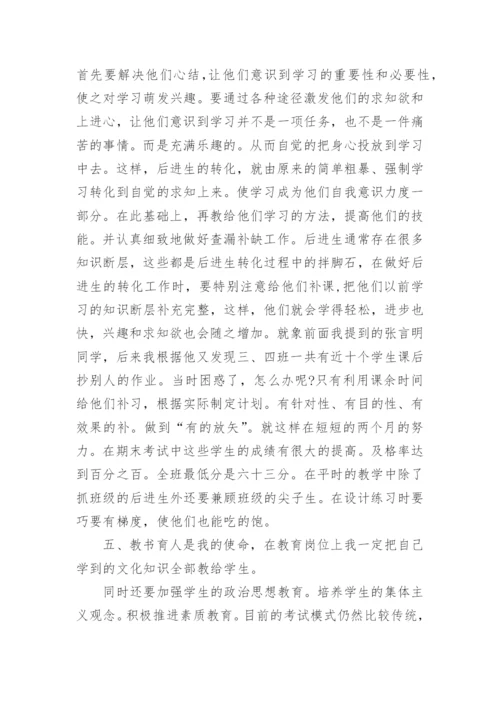 首先要解决他们心结，让他们意识到学习的重要性和必要性，使之对学习萌发兴趣。要通过各种途径激发他们的求知欲和上进心，让他们意识到学习并不是一项任务，也不是一件痛苦的事情。而是充满乐趣的。从而自觉的把身心投放到学习中去。这样，后进生的转化，就由原来的简单粗暴、强制学习转化到自觉的求知上来。使学习成为他们自我意识力度一部分。在此基础上，再教给他们学习的方法，提高他们的技能。并认真细致地做好查漏补缺工作。后进生通常存在很多知识断层，这些都是后进生转化过程中的拌脚石，在做好后进生的转化工作时，要特别注意给他们补课，把他们以前学习的知识断层补充完整，这样，他们就会学得轻松，进步也快，兴趣和求知欲也会随之增加。就象前面我提到的张言明同学，后来我根据他又发现三、四班一共有近十个学生课后抄别人的作业。当时困惑了，怎么办呢?只有利用课余时间给他们补习，根据实际制定计划。有针对性、有目的性、有效果的补。做到“有的放矢”。就这样在短短的两个月的努力。在期末考试中这些学生的成绩有很大的提高。及格率达到百分之百。全班最低分是六十三分。在平时的教学中除了抓班级的后进生外还要兼顾班级的尖子生。在设计练习时要巧要有梯度，使他们也能吃的饱。

五、教书育人是我的使命，在教育岗位上我一定把自己学到的文化知识全部教给学生。

同时还要加强学生的政治思想教育。培养学生的集体主义观念。积极推进素质教育。目前的考试模式仍然比较传统，